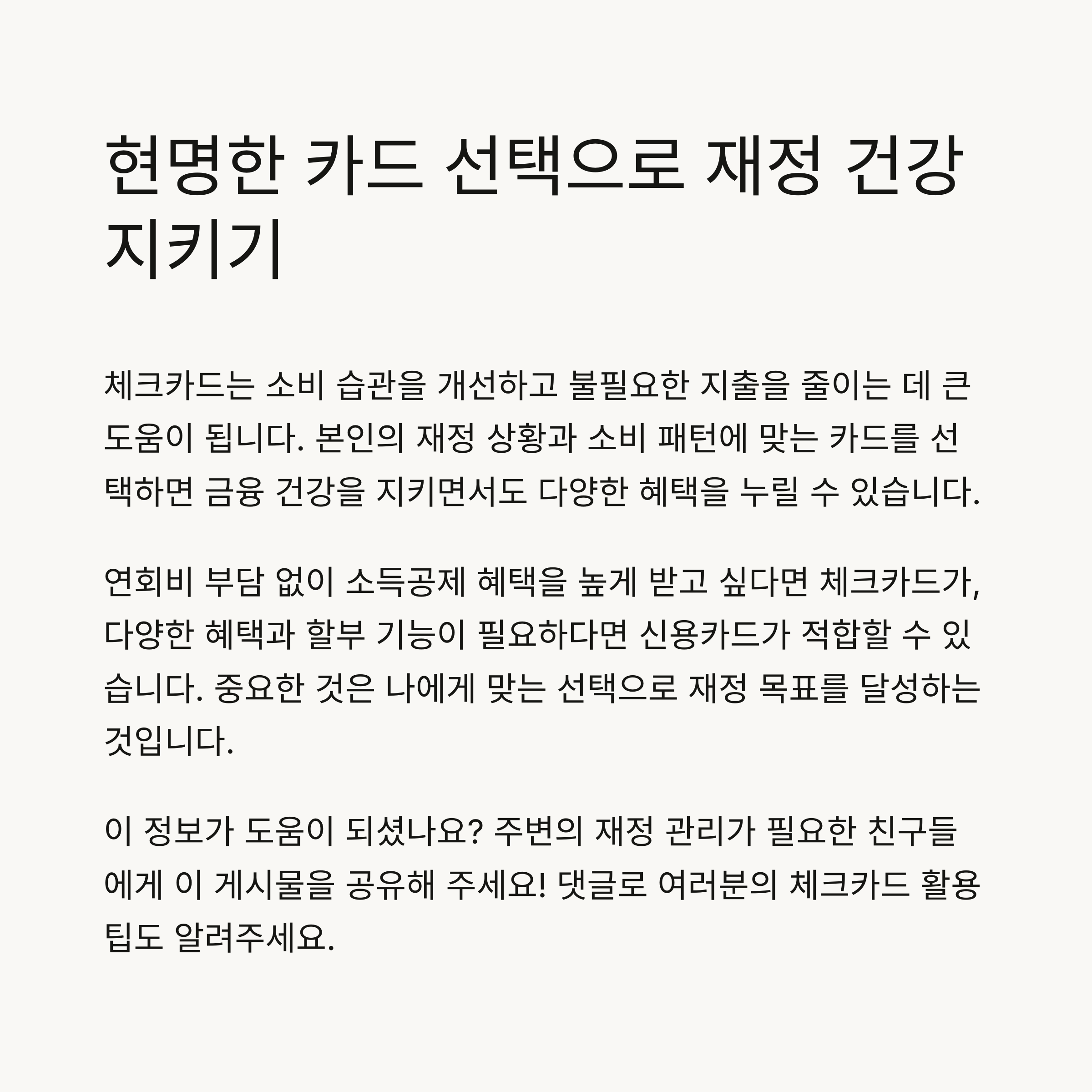 현명한 카드 선택으로 재정 건강 지키기

체크카드는 소비 습관을 개선하고 불필요한 지출을 줄이는 데 큰 도움이 됩니다. 본인의 재정 상황과 소비 패턴에 맞는 카드를 선택하면 금융 건강을 지키면서도 다양한 혜택을 누릴 수 있습니다.

연회비 부담 없이 소득공제 혜택을 높게 받고 싶다면 체크카드가, 다양한 혜택과 할부 기능이 필요하다면 신용카드가 적합할 수 있습니다. 중요한 것은 나에게 맞는 선택으로 재정 목표를 달성하는 것입니다.

이 정보가 도움이 되셨나요? 주변의 재정 관리가 필요한 친구들에게 이 게시물을 공유해 주세요! 댓글로 여러분의 체크카드 활용 팁도 알려주세요.